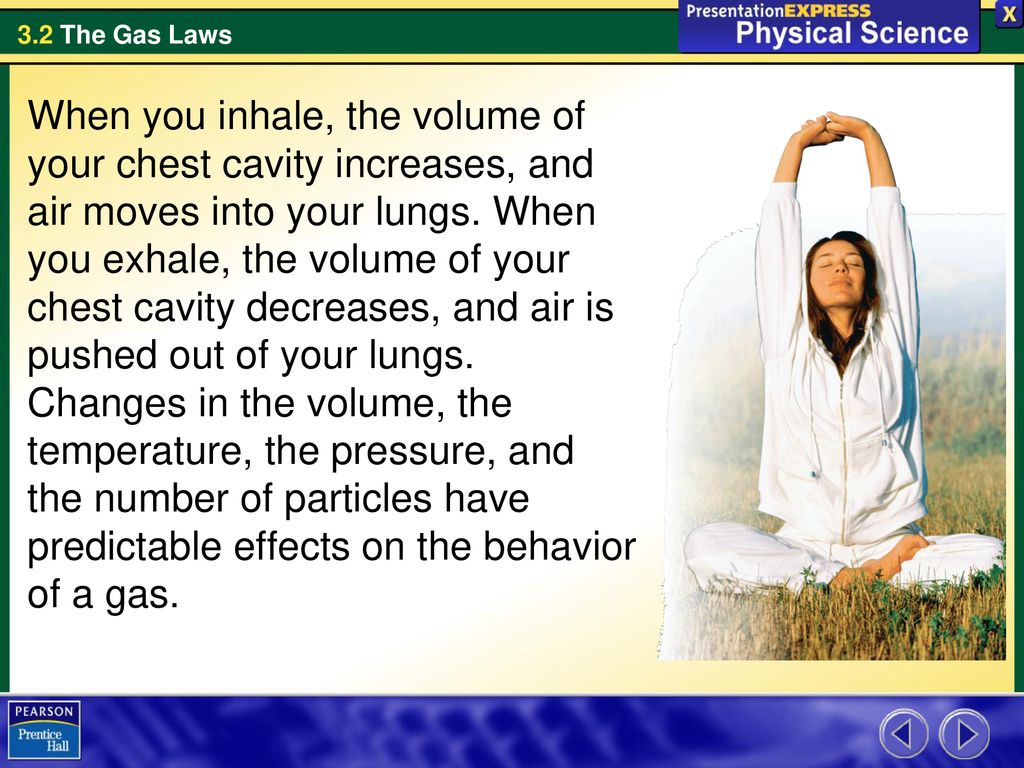 3.2 The Gas Laws

PresentationEXPRESS
Physical Science

X

When you inhale, the volume of your chest cavity increases, and air moves into your lungs. When you exhale, the volume of your chest cavity decreases, and air is pushed out of your lungs. Changes in the volume, the temperature, the pressure, and the number of particles have predictable effects on the behavior of a gas.

PEARSON
Prentice Hall